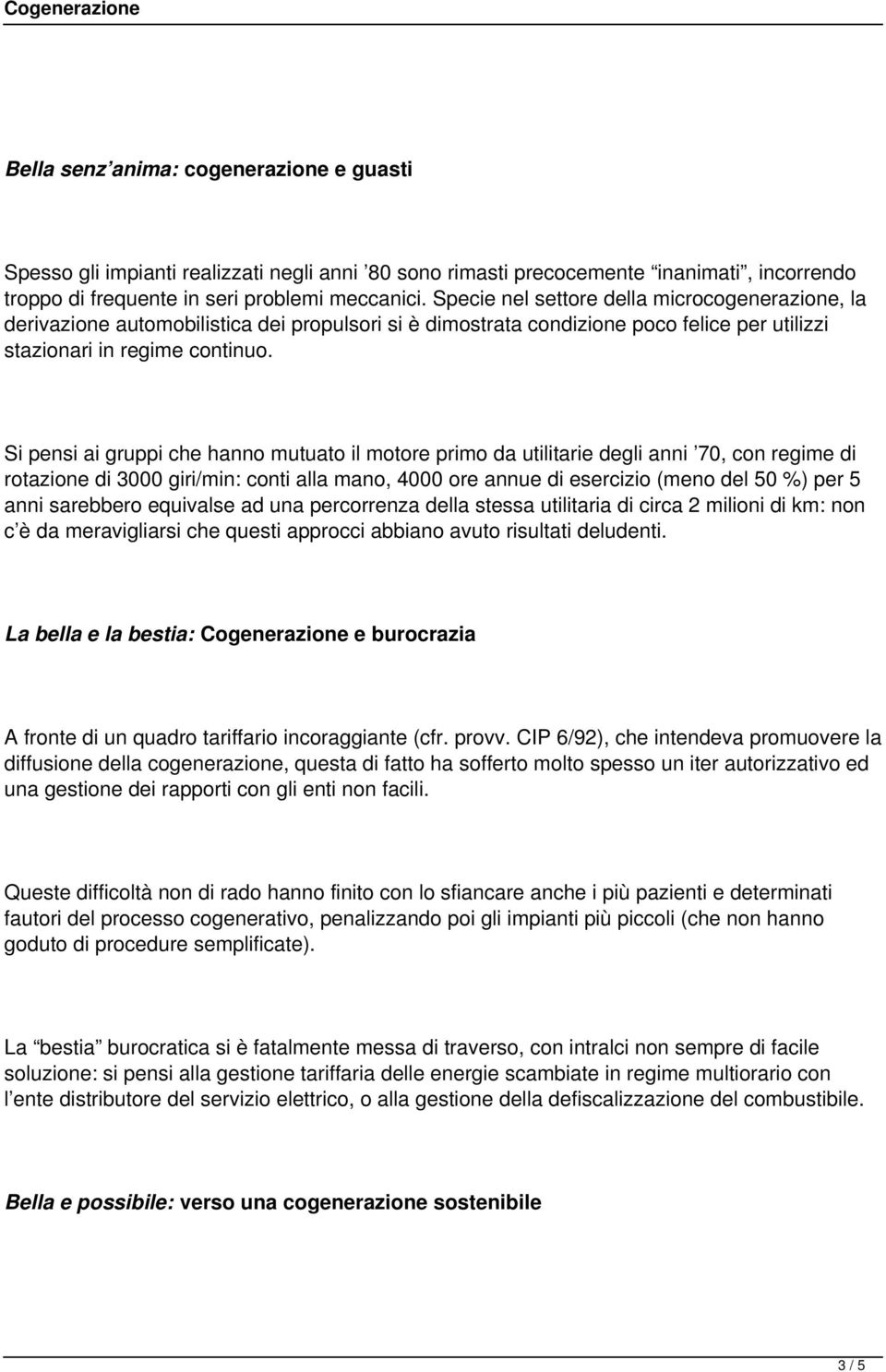 Cogenerazione

Bella senz’anima: cogenerazione e guasti

Spesso gli impianti realizzati negli anni ’80 sono rimasti precocemente “inanimati”, incorrendo troppo di frequente in seri problemi meccanici. Specie nel settore della microcogenerazione, la derivazione automobilistica dei propulsori si è dimostrata condizione poco felice per utilizzi stazionari in regime continuo.

Si pensi ai gruppi che hanno mutuato il motore primo da utilitarie degli anni ’70, con regime di rotazione di 3000 giri/min: conti alla mano, 4000 ore annue di esercizio (meno del 50 %) per 5 anni sarebbero equivalse ad una percorrenza della stessa utilitaria di circa 2 milioni di km: non c’è da meravigliarsi che questi approcci abbiano avuto risultati deludenti.

La bella e la bestia: Cogenerazione e burocrazia

A fronte di un quadro tariffario incoraggiante (cfr. provv. CIP 6/92), che intendeva promuovere la diffusione della cogenerazione, questa di fatto ha sofferto molto spesso un iter autorizzativo ed una gestione dei rapporti con gli enti non facili.

Queste difficoltà non di rado hanno finito con lo sfiancare anche i più pazienti e determinati fautori del processo cogenerativo, penalizzando poi gli impianti più piccoli (che non hanno goduto di procedure semplificate).

La “bestia” burocratica si è fatalmente messa di traverso, con intralci non sempre di facile soluzione: si pensi alla gestione tariffaria delle energie scambiate in regime multiorario con l’ente distributore del servizio elettrico, o alla gestione della defiscalizzazione del combustibile.

Bella e possibile: verso una cogenerazione sostenibile

3 / 5